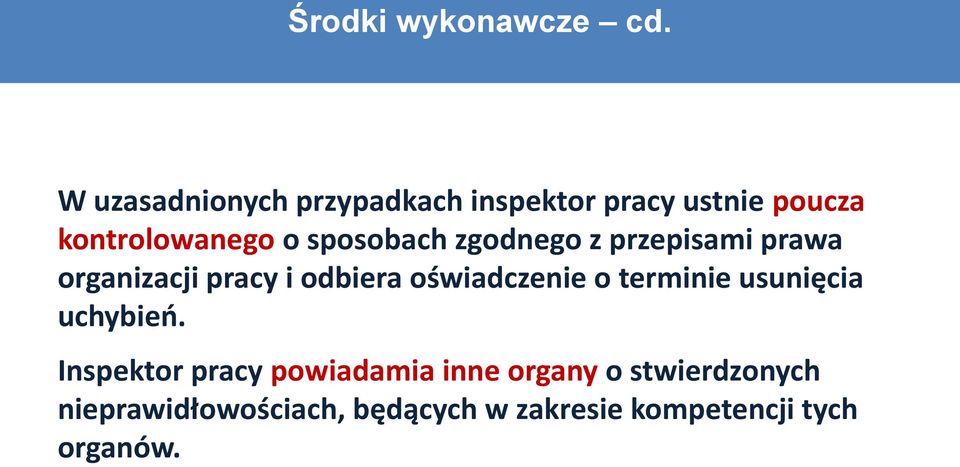 Środki wykonawcze – cd.

W uzasadnionych przypadkach inspektor pracy ustnie poucza kontrolowanego o sposobach zgodnego z przepisami prawa organizacji pracy i odbiera oświadczenie o terminie usunięcia uchybień.

Inspektor pracy powiadamia inne organy o stwierdzonych nieprawidłowościach, będących w zakresie kompetencji tych organów.